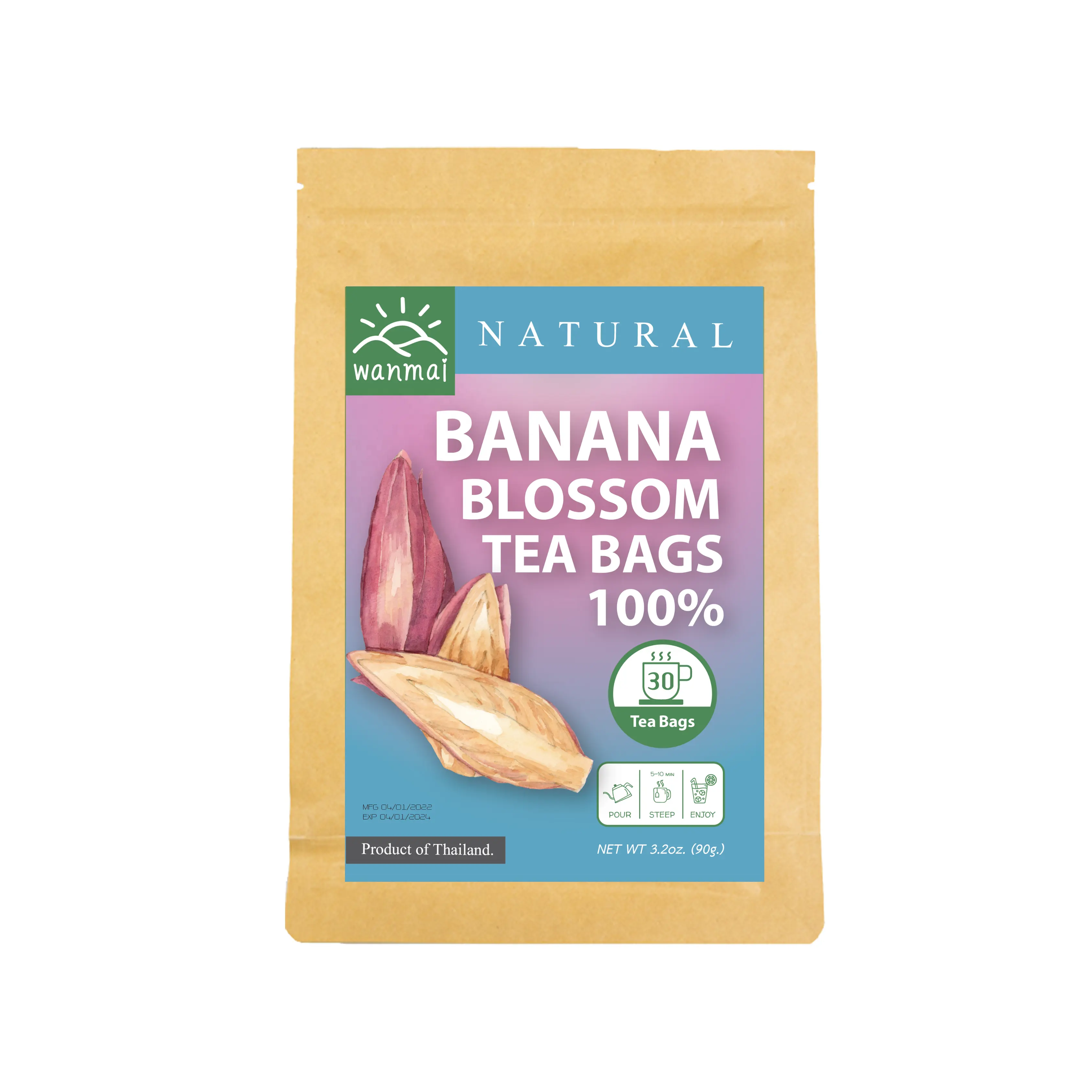 wanmai

NATURAL

BANANA BLOSSOM TEA BAGS 100%

30

Tea Bags

5-10 MIN

POUR STEEP ENJOY

MFG 04/01/2022
EXP 04/01/2024

Product of Thailand.

NET WT 3.2oz. (90g.)